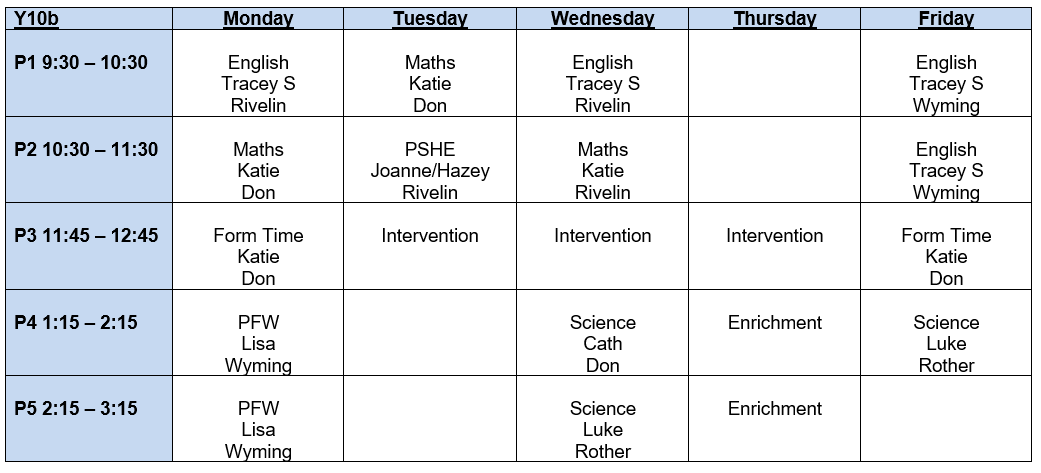 | Y10b | Monday | Tuesday | Wednesday | Thursday | Friday |
|---|---|---|---|---|---|
| P1 9:30 – 10:30 | English Tracey S Rivelin | Maths Katie Don | English Tracey S Rivelin | | English Tracey S Wyming |
| P2 10:30 – 11:30 | Maths Katie Don | PSHE Joanne/Hazey Rivelin | Maths Katie Rivelin | | English Tracey S Wyming |
| P3 11:45 – 12:45 | Form Time Katie Don | Intervention | Intervention | Intervention | Form Time Katie Don |
| P4 1:15 – 2:15 | PFW Lisa Wyming | | Science Cath Don | Enrichment | Science Luke Rother |
| P5 2:15 – 3:15 | PFW Lisa Wyming | | Science Luke Rother | Enrichment | |